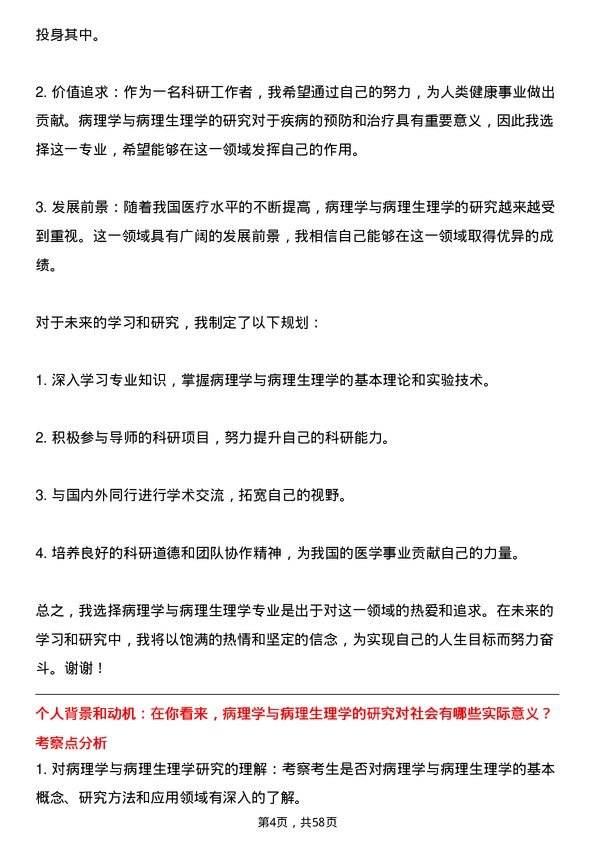 投身其中。

2. 价值追求：作为一名科研工作者，我希望通过自己的努力，为人类健康事业做出贡献。病理学与病理生理学的研究对于疾病的预防和治疗具有重要意义，因此我选择这一专业，希望能够在这一领域发挥自己的作用。

3. 发展前景：随着我国医疗水平的不断提高，病理学与病理生理学的研究越来越受到重视。这一领域具有广阔的发展前景，我相信自己能够在这一领域取得优异的成绩。

对于未来的学习和研究，我制定了以下规划：

1. 深入学习专业知识，掌握病理学与病理生理学的基本理论和实验技术。

2. 积极参与导师的科研项目，努力提升自己的科研能力。

3. 与国内外同行进行学术交流，拓宽自己的视野。

4. 培养良好的科研道德和团队协作精神，为我国的医学事业贡献自己的力量。

总之，我选择病理学与病理生理学专业是出于对这一领域的热爱和追求。在未来的学习和研究中，我将以饱满的热情和坚定的信念，为实现自己的人生目标而努力奋斗。谢谢！

个人背景和动机：在你看来，病理学与病理生理学的研究对社会有哪些实际意义？
考察点分析
1. 对病理学与病理生理学研究的理解：考察考生是否对病理学与病理生理学的基本概念、研究方法和应用领域有深入的了解。

第4页，共58页